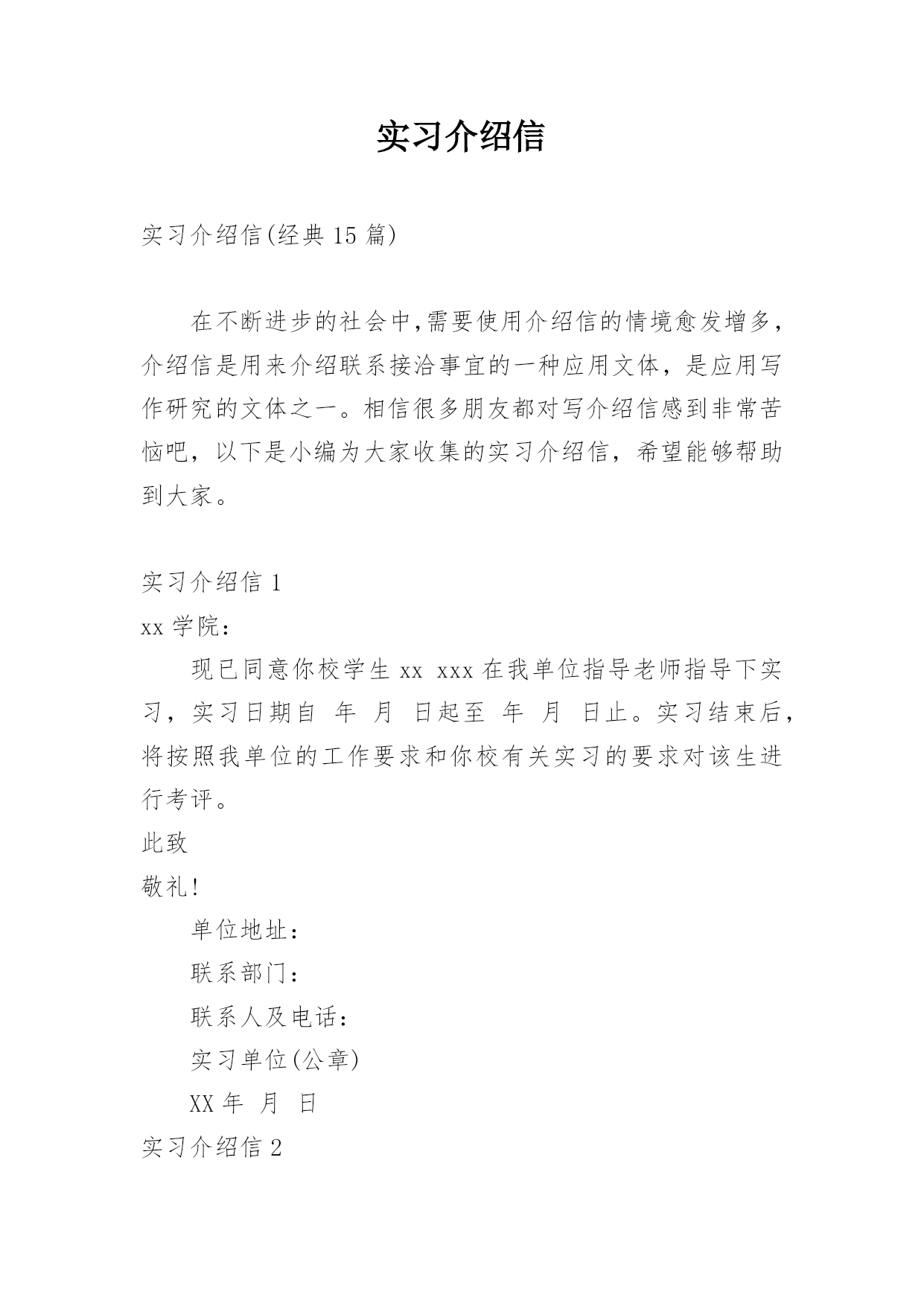 实习介绍信

实习介绍信(经典 15 篇)

在不断进步的社会中,需要使用介绍信的情境愈发增多，介绍信是用来介绍联系接洽事宜的一种应用文体，是应用写作研究的文体之一。相信很多朋友都对写介绍信感到非常苦恼吧，以下是小编为大家收集的实习介绍信，希望能够帮助到大家。

实习介绍信 1

xx 学院：

现已同意你校学生 xx xxx 在我单位指导老师指导下实习，实习日期自 年 月 日起至 年 月 日止。实习结束后，将按照我单位的工作要求和你校有关实习的要求对该生进行考评。

此致

敬礼!

单位地址：

联系部门：

联系人及电话：

实习单位(公章)

XX 年 月 日

实习介绍信 2